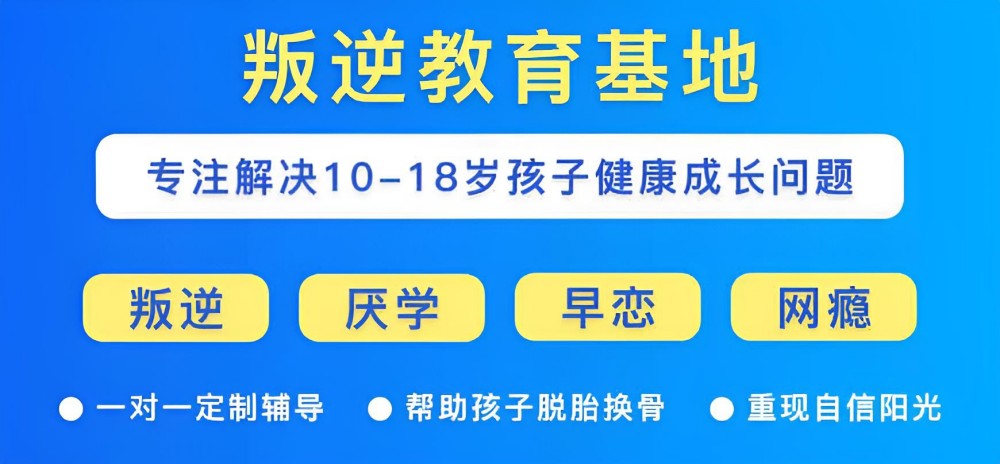 叛逆教育基地

专注解决10-18岁孩子健康成长问题

叛逆 厌学 早恋 网瘾

● 一对一定制辅导 ● 帮助孩子脱胎换骨 ● 重现自信阳光